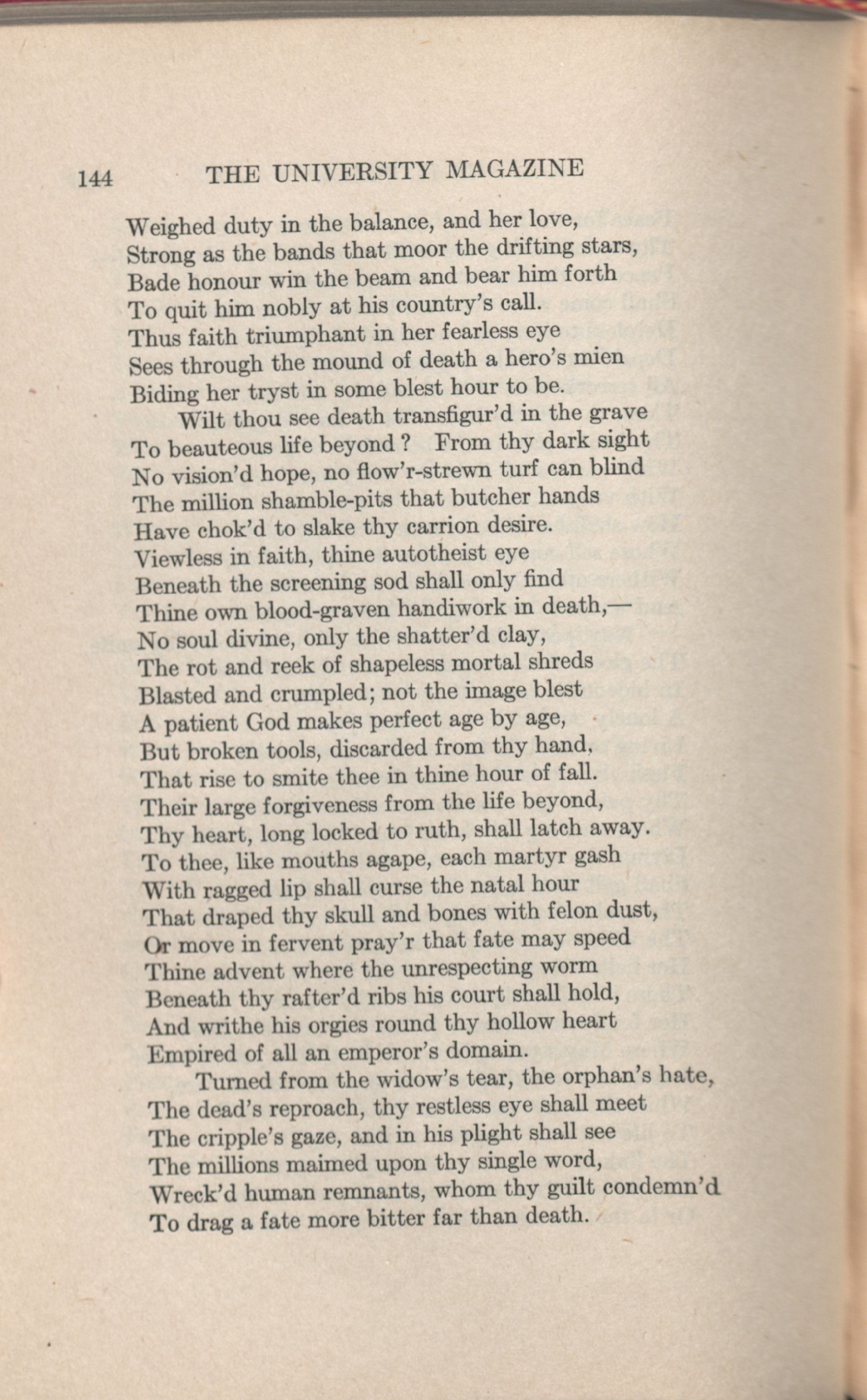 144 THE UNIVERSITY MAGAZINE

Weighed duty in the balance, and her love,
Strong as the bands that moor the drifting stars,
Bade honour win the beam and bear him forth
To quit him nobly at his country's call.
Thus faith triumphant in her fearless eye
Sees through the mound of death a hero's mien
Biding her tryst in some blest hour to be.

Wilt thou see death transfigur'd in the grave
To beauteous life beyond ? From thy dark sight
No vision'd hope, no flow'r-strewn turf can blind
The million shamble-pits that butcher hands
Have chok'd to slake thy carrion desire.
Viewless in faith, thine autotheist eye
Beneath the screening sod shall only find
Thine own blood-graven handiwork in death,—
No soul divine, only the shatter'd clay,
The rot and reek of shapeless mortal shreds
Blasted and crumpled; not the image blest
A patient God makes perfect age by age,
But broken tools, discarded from thy hand,
That rise to smite thee in thine hour of fall.
Their large forgiveness from the life beyond,
Thy heart, long locked to ruth, shall latch away.
To thee, like mouths agape, each martyr gash
With ragged lip shall curse the natal hour
That draped thy skull and bones with felon dust,
Or move in fervent pray'r that fate may speed
Thine advent where the unrespecting worm
Beneath thy rafter'd ribs his court shall hold,
And writhe his orgies round thy hollow heart
Empired of all an emperor's domain.

Turned from the widow's tear, the orphan's hate,
The dead's reproach, thy restless eye shall meet
The cripple's gaze, and in his plight shall see
The millions maimed upon thy single word,
Wreck'd human remnants, whom thy guilt condemn'd
To drag a fate more bitter far than death.